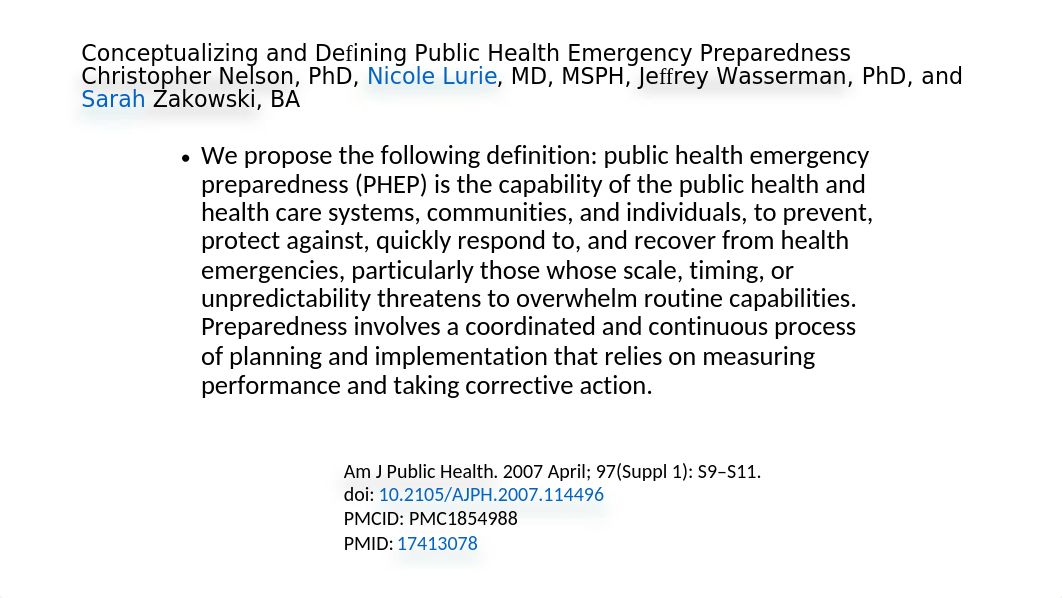 Conceptualizing and Defining Public Health Emergency Preparedness
Christopher Nelson, PhD, Nicole Lurie, MD, MSPH, Jeffrey Wasserman, PhD, and Sarah Zakowski, BA

• We propose the following definition: public health emergency preparedness (PHEP) is the capability of the public health and health care systems, communities, and individuals, to prevent, protect against, quickly respond to, and recover from health emergencies, particularly those whose scale, timing, or unpredictability threatens to overwhelm routine capabilities. Preparedness involves a coordinated and continuous process of planning and implementation that relies on measuring performance and taking corrective action.

Am J Public Health. 2007 April; 97(Suppl 1): S9–S11.
doi: 10.2105/AJPH.2007.114496
PMCID: PMC1854988
PMID: 17413078